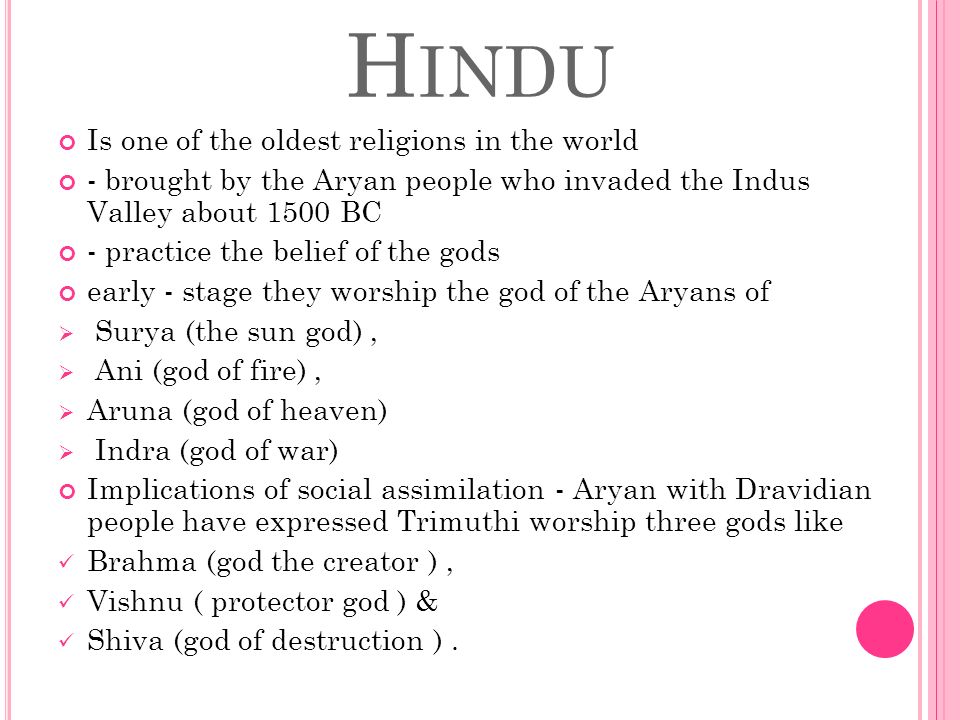 HINDU

Is one of the oldest religions in the world

- brought by the Aryan people who invaded the Indus Valley about 1500 BC

- practice the belief of the gods

early - stage they worship the god of the Aryans of

Surya (the sun god) ,

Ani (god of fire) ,

Aruna (god of heaven)

Indra (god of war)

Implications of social assimilation - Aryan with Dravidian people have expressed Trimuthi worship three gods like

Brahma (god the creator ) ,

Vishnu ( protector god ) &

Shiva (god of destruction ) .